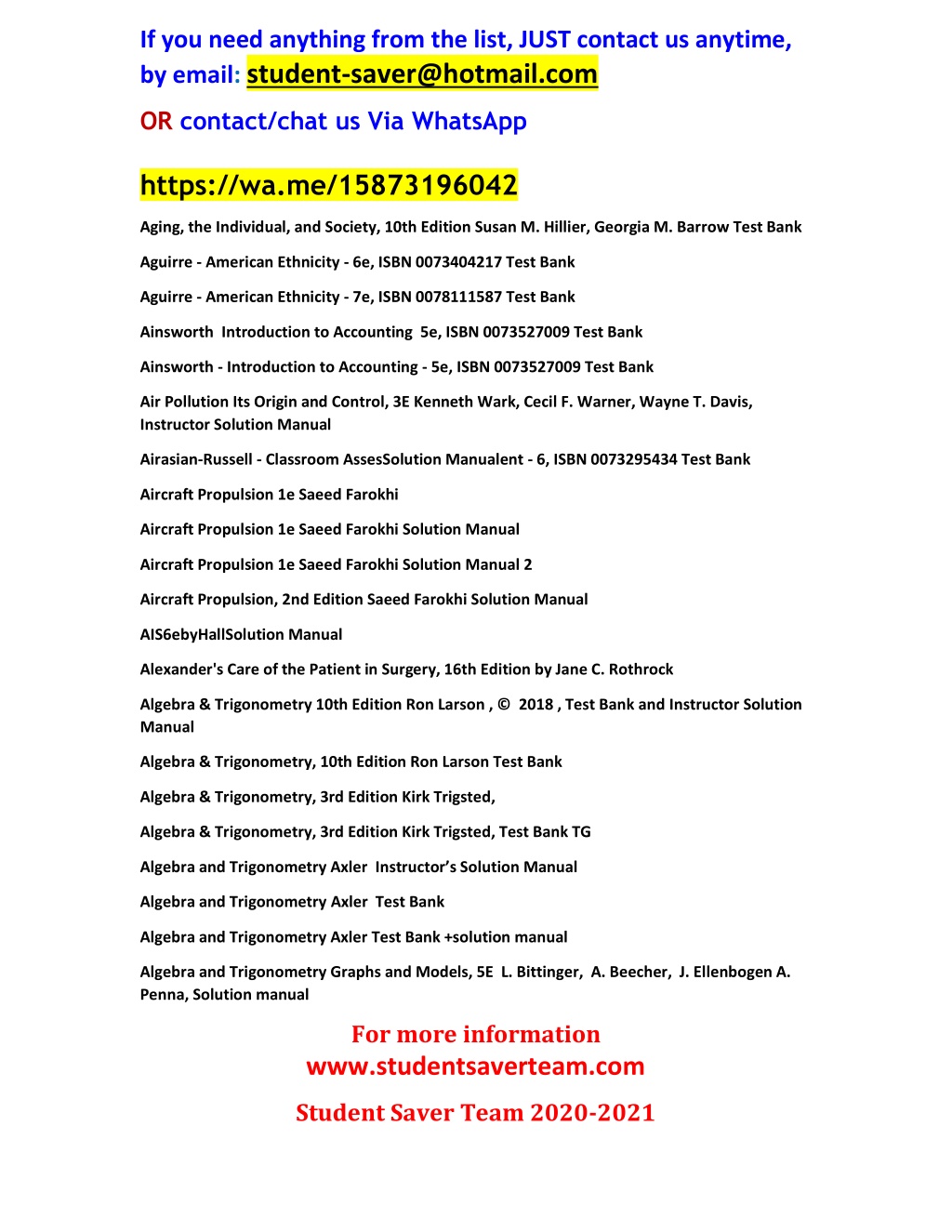 If you need anything from the list, JUST contact us anytime, by email: student-saver@hotmail.com

OR contact/chat us Via WhatsApp

https://wa.me/15873196042

Aging, the Individual, and Society, 10th Edition Susan M. Hillier, Georgia M. Barrow Test Bank

Aguirre - American Ethnicity - 6e, ISBN 0073404217 Test Bank

Aguirre - American Ethnicity - 7e, ISBN 0078111587 Test Bank

Ainsworth Introduction to Accounting 5e, ISBN 0073527009 Test Bank

Ainsworth - Introduction to Accounting - 5e, ISBN 0073527009 Test Bank

Air Pollution Its Origin and Control, 3E Kenneth Wark, Cecil F. Warner, Wayne T. Davis, Instructor Solution Manual

Airasian-Russell - Classroom AssesSolution Manualent - 6, ISBN 0073295434 Test Bank

Aircraft Propulsion 1e Saeed Farokhi

Aircraft Propulsion 1e Saeed Farokhi Solution Manual

Aircraft Propulsion 1e Saeed Farokhi Solution Manual 2

Aircraft Propulsion, 2nd Edition Saeed Farokhi Solution Manual

AIS6ebyHallSolution Manual

Alexander's Care of the Patient in Surgery, 16th Edition by Jane C. Rothrock

Algebra & Trigonometry 10th Edition Ron Larson , © 2018 , Test Bank and Instructor Solution Manual

Algebra & Trigonometry, 10th Edition Ron Larson Test Bank

Algebra & Trigonometry, 3rd Edition Kirk Trigsted,

Algebra & Trigonometry, 3rd Edition Kirk Trigsted, Test Bank TG

Algebra and Trigonometry Axler Instructor's Solution Manual

Algebra and Trigonometry Axler Test Bank

Algebra and Trigonometry Axler Test Bank +solution manual

Algebra and Trigonometry Graphs and Models, 5E L. Bittinger, A. Beecher, J. Ellenbogen A. Penna, Solution manual

For more information
www.studentsaverteam.com

Student Saver Team 2020-2021